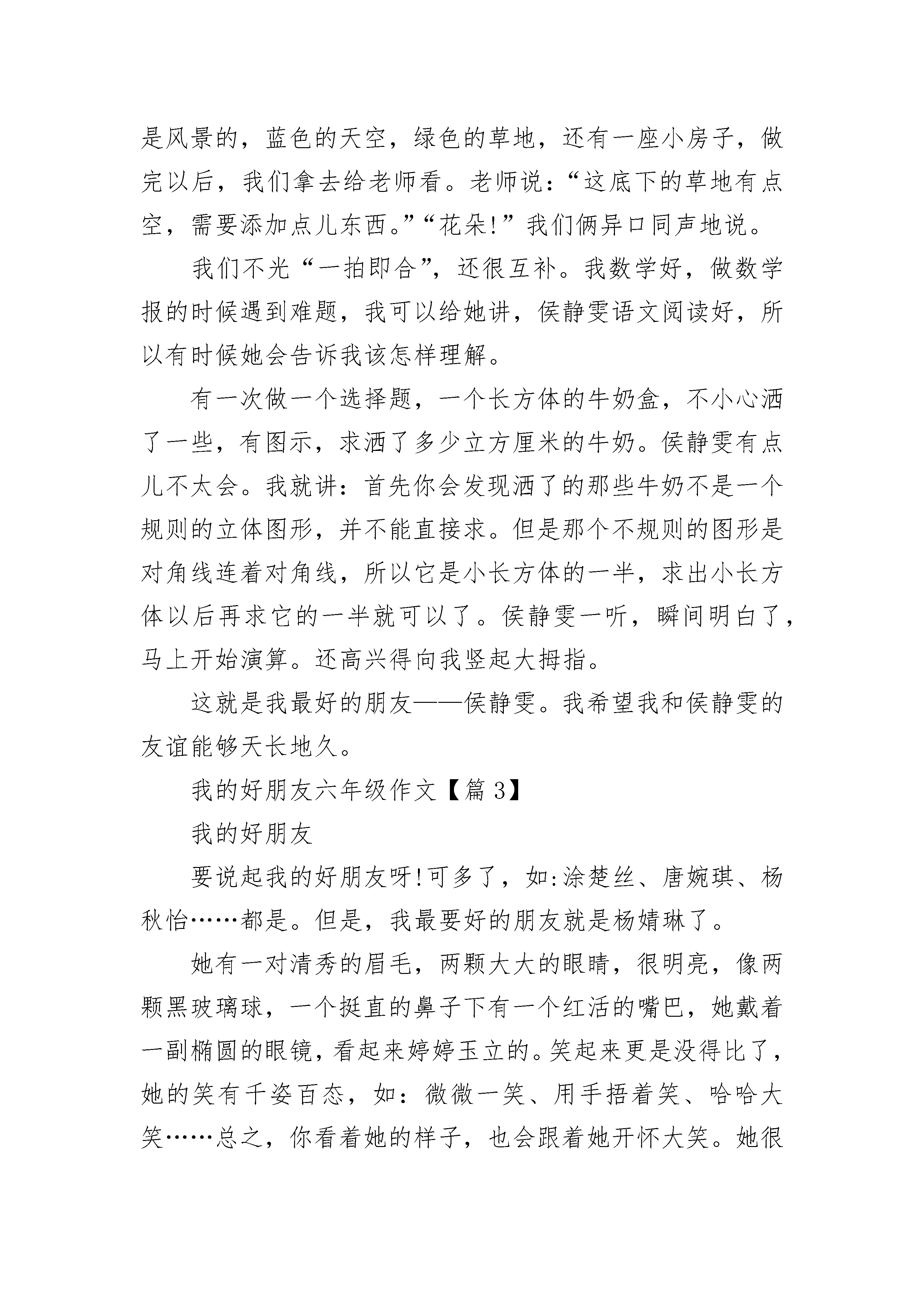 是风景的，蓝色的天空，绿色的草地，还有一座小房子，做完以后，我们拿去给老师看。老师说：“这底下的草地有点空，需要添加点儿东西。”“花朵!”我们俩异口同声地说。

我们不光“一拍即合”，还很互补。我数学好，做数学报的时候遇到难题，我可以给她讲，侯静雯语文阅读好，所以有时候她会告诉我该怎样理解。

有一次做一个选择题，一个长方体的牛奶盒，不小心洒了一些，有图示，求洒了多少立方厘米的牛奶。侯静雯有点儿不太会。我就讲：首先你会发现洒了的那些牛奶不是一个规则的立体图形，并不能直接求。但是那个不规则的图形是对角线连着对角线，所以它是小长方体的一半，求出小长方体以后再求它的一半就可以了。侯静雯一听，瞬间明白了，马上开始演算。还高兴得向我竖起大拇指。

这就是我最好的朋友——侯静雯。我希望我和侯静雯的友谊能够天长地久。

我的好朋友六年级作文【篇3】

我的好朋友

要说起我的好朋友呀!可多了，如:涂楚丝、唐婉琪、杨秋怡……都是。但是，我最要好的朋友就是杨婧琳了。

她有一对清秀的眉毛，两颗大大的眼睛，很明亮，像两颗黑玻璃球，一个挺直的鼻子下有一个红活的嘴巴，她戴着一副椭圆的眼镜，看起来婷婷玉立的。笑起来更是没得比了，她的笑有千姿百态，如：微微一笑、用手捂着笑、哈哈大笑……总之，你看着她的样子，也会跟着她开怀大笑。她很